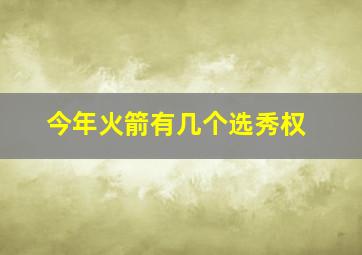 今年火箭有几个选秀权